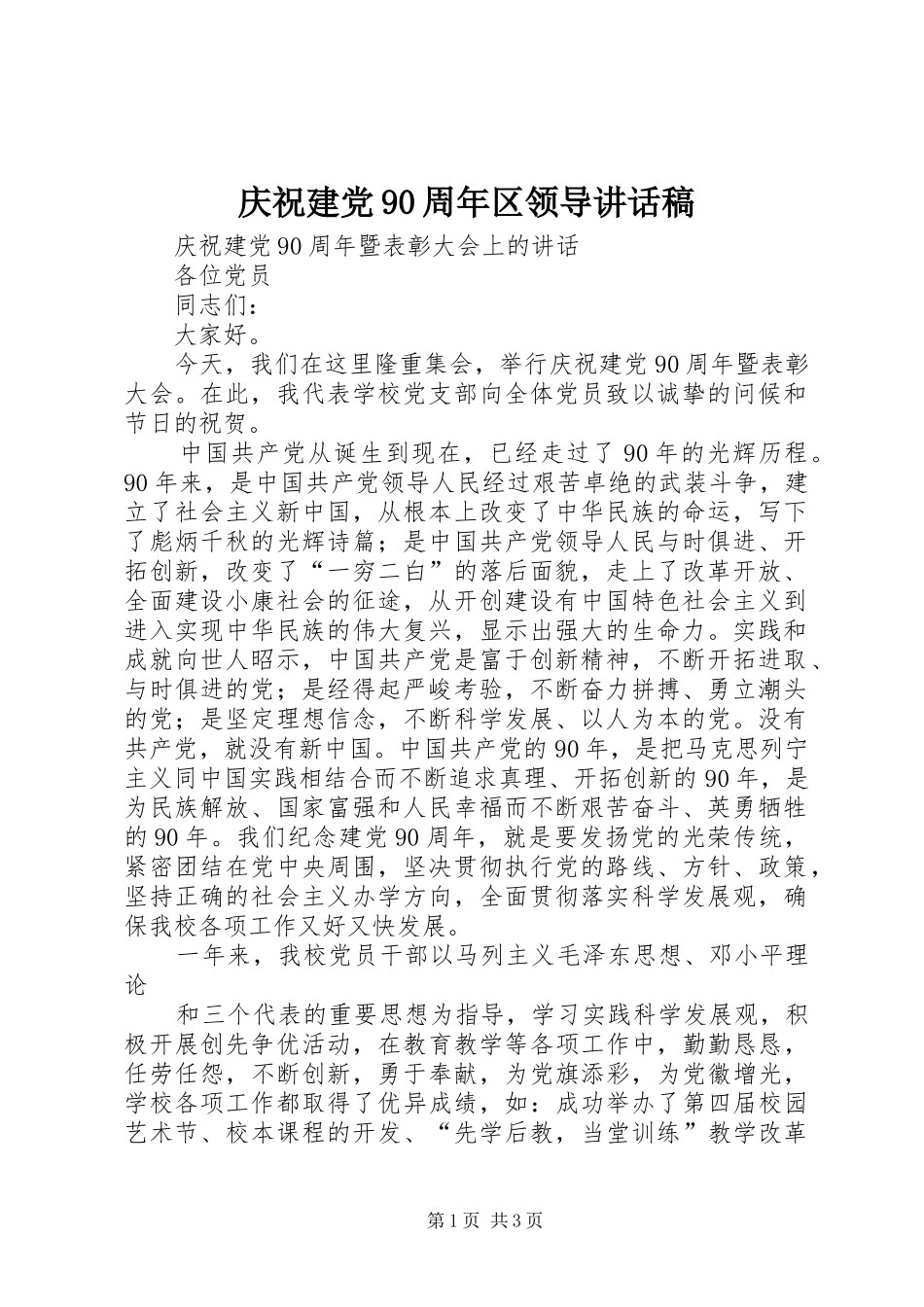 庆祝建党90周年区领导讲话稿

庆祝建党90周年暨表彰大会上的讲话

各位党员

同志们：

大家好。

今天，我们在这里隆重集会，举行庆祝建党90周年暨表彰大会。在此，我代表学校党支部向全体党员致以诚挚的问候和节日的祝贺。

中国共产党从诞生到现在，已经走过了90年的光辉历程。90年来，是中国共产党领导人民经过艰苦卓绝的武装斗争，建立了社会主义新中国，从根本上改变了中华民族的命运，写下了彪炳千秋的光辉诗篇；是中国共产党领导人民与时俱进、开拓创新，改变了“一穷二白”的落后面貌，走上了改革开放、全面建设小康社会的征途，从开创建设有中国特色社会主义到进入实现中华民族的伟大复兴，显示出强大的生命力。实践和成就向世人昭示，中国共产党是富于创新精神，不断开拓进取、与时俱进的党；是经得起严峻考验，不断奋力拼搏、勇立潮头的党；是坚定理想信念，不断科学发展、以人为本的党。没有共产党，就没有新中国。中国共产党的90年，是把马克思列宁主义同中国实践相结合而不断追求真理、开拓创新的90年，是为民族解放、国家富强和人民幸福而不断艰苦奋斗、英勇牺牲的90年。我们纪念建党90周年，就是要发扬党的光荣传统，紧密团结在党中央周围，坚决贯彻执行党的路线、方针、政策，坚持正确的社会主义办学方向，全面贯彻落实科学发展观，确保我校各项工作又好又快发展。

一年来，我校党员干部以马列主义毛泽东思想、邓小平理论

和三个代表的重要思想为指导，学习实践科学发展观，积极开展创先争优活动，在教育教学等各项工作中，勤勤恳恳，任劳任怨，不断创新，勇于奉献，为党旗添彩，为党徽增光，学校各项工作都取得了优异成绩，如：成功举办了第四届校园艺术节、校本课程的开发、“先学后教，当堂训练”教学改革

第1页 共3页